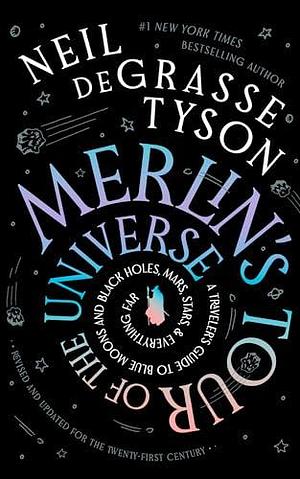 #1 NEW YORK TIMES BESTSELLING AUTHOR

NEIL DEGRASSE TYSON

MERLIN'S TOUR OF THE UNIVERSE

A TRAVELER'S GUIDE TO BLUE MOONS AND BLACK HOLES, MARS, STARS, & EVERYTHING FAR

REVISED AND UPDATED FOR THE TWENTY-FIRST CENTURY